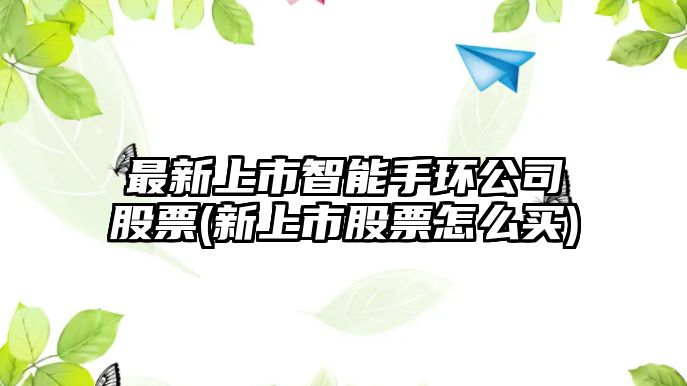 最新上市智能手环公司股票(新上市股票怎么买)